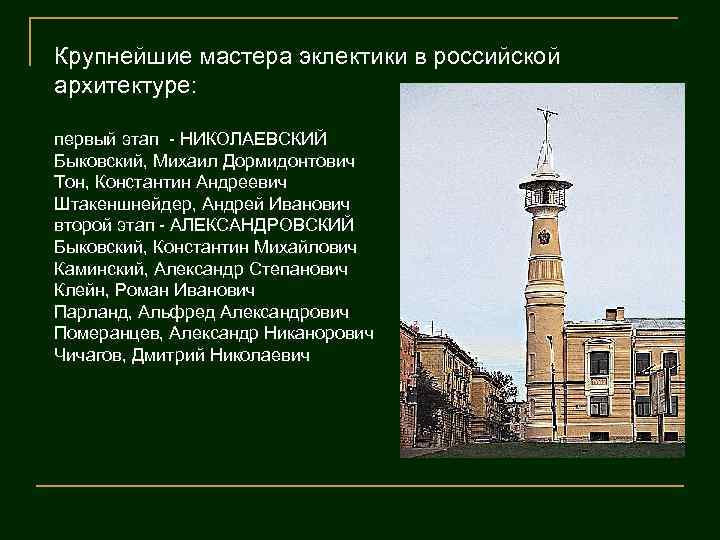 Крупнейшие мастера эклектики в российской архитектуре:

первый этап - НИКОЛАЕВСКИЙ
Быковский, Михаил Дормидонтович
Тон, Константин Андреевич
Штакеншнейдер, Андрей Иванович
второй этап - АЛЕКСАНДРОВСКИЙ
Быковский, Константин Михайлович
Каминский, Александр Степанович
Клейн, Роман Иванович
Парланд, Альфред Александрович
Померанцев, Александр Никанорович
Чичагов, Дмитрий Николаевич